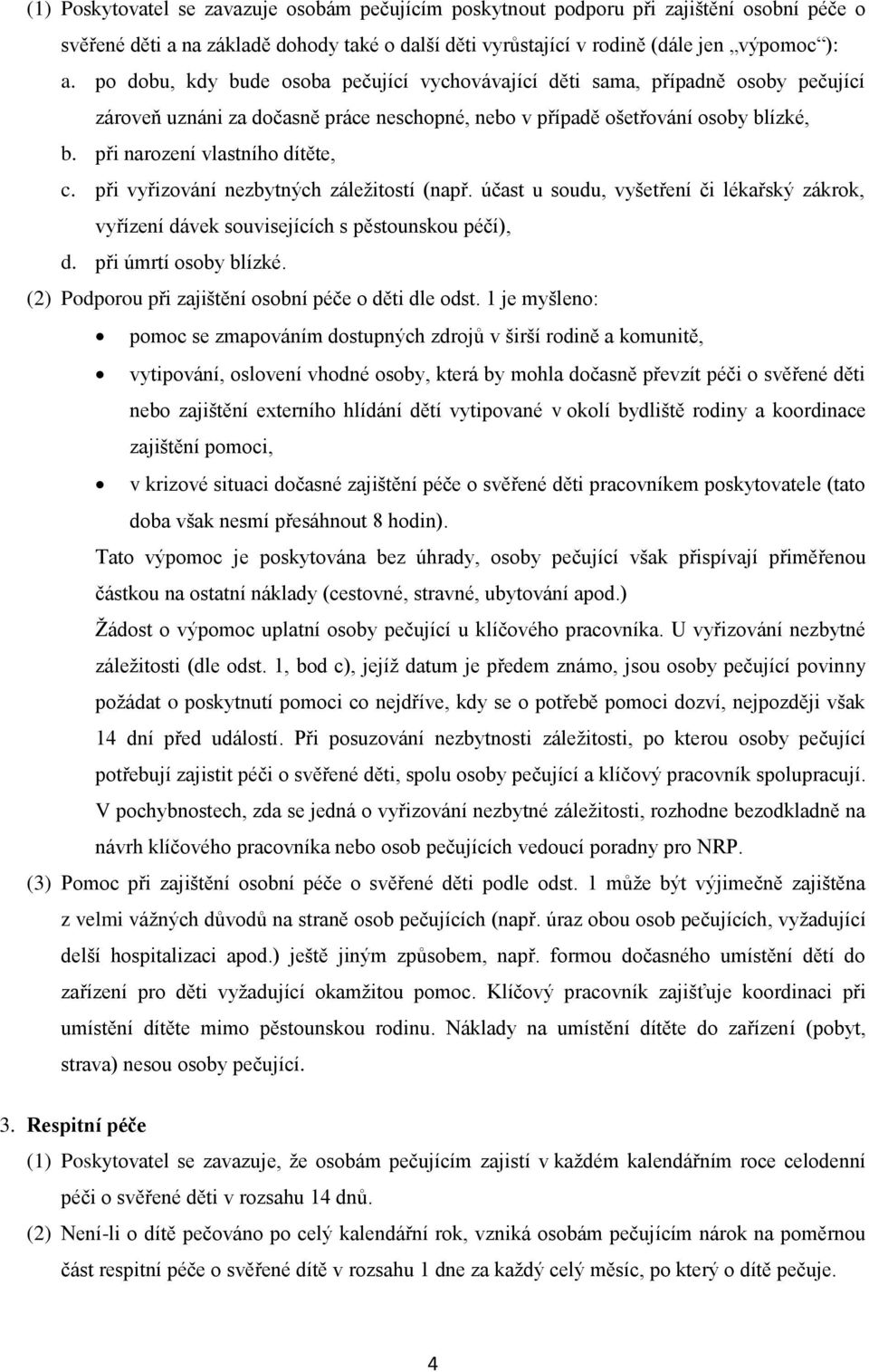 (1) Poskytovatel se zavazuje osobám pečujícím poskytnout podporu při zajištění osobní péče o svěřené děti a na základě dohody také o další děti vyrůstající v rodině (dále jen „výpomoc“):

a. po dobu, kdy bude osoba pečující vychovávající děti sama, případně osoby pečující zároveň uznáni za dočasně práce neschopné, nebo v případě ošetřování osoby blízké,

b. při narození vlastního dítěte,

c. při vyřizování nezbytných záležitostí (např. účast u soudu, vyšetření či lékařský zákrok, vyřízení dávek souvisejících s pěstounskou péčí),

d. při úmrtí osoby blízké.

(2) Podporou při zajištění osobní péče o děti dle odst. 1 je myšleno:

• pomoc se zmapováním dostupných zdrojů v širší rodině a komunitě,

• vytipování, oslovení vhodné osoby, která by mohla dočasně převzít péči o svěřené děti nebo zajištění externího hlídání dětí vytipované v okolí bydliště rodiny a koordinace zajištění pomoci,

• v krizové situaci dočasné zajištění péče o svěřené děti pracovníkem poskytovatele (tato doba však nesmí přesáhnout 8 hodin).

Tato výpomoc je poskytována bez úhrady, osoby pečující však přispívají přiměřenou částkou na ostatní náklady (cestovné, stravné, ubytování apod.)

Žádost o výpomoc uplatní osoby pečující u klíčového pracovníka. U vyřizování nezbytné záležitosti (dle odst. 1, bod c), jejíž datum je předem známo, jsou osoby pečující povinny požádat o poskytnutí pomoci co nejdříve, kdy se o potřebě pomoci dozví, nejpozději však 14 dní před událostí. Při posuzování nezbytnosti záležitosti, po kterou osoby pečující potřebují zajistit péči o svěřené děti, spolu osoby pečující a klíčový pracovník spolupracují. V pochybnostech, zda se jedná o vyřizování nezbytné záležitosti, rozhodne bezodkladně na návrh klíčového pracovníka nebo osob pečujících vedoucí poradny pro NRP.

(3) Pomoc při zajištění osobní péče o svěřené děti podle odst. 1 může být výjimečně zajištěna z velmi vážných důvodů na straně osob pečujících (např. úraz obou osob pečujících, vyžadující delší hospitalizaci apod.) ještě jiným způsobem, např. formou dočasného umístění dětí do zařízení pro děti vyžadující okamžitou pomoc. Klíčový pracovník zajišťuje koordinaci při umístění dítěte mimo pěstounskou rodinu. Náklady na umístění dítěte do zařízení (pobyt, strava) nesou osoby pečující.

3. Respitní péče

(1) Poskytovatel se zavazuje, že osobám pečujícím zajistí v každém kalendářním roce celodenní péči o svěřené děti v rozsahu 14 dnů.

(2) Není-li o dítě pečováno po celý kalendářní rok, vzniká osobám pečujícím nárok na poměrnou část respitní péče o svěřené dítě v rozsahu 1 dne za každý celý měsíc, po který o dítě pečuje.

4